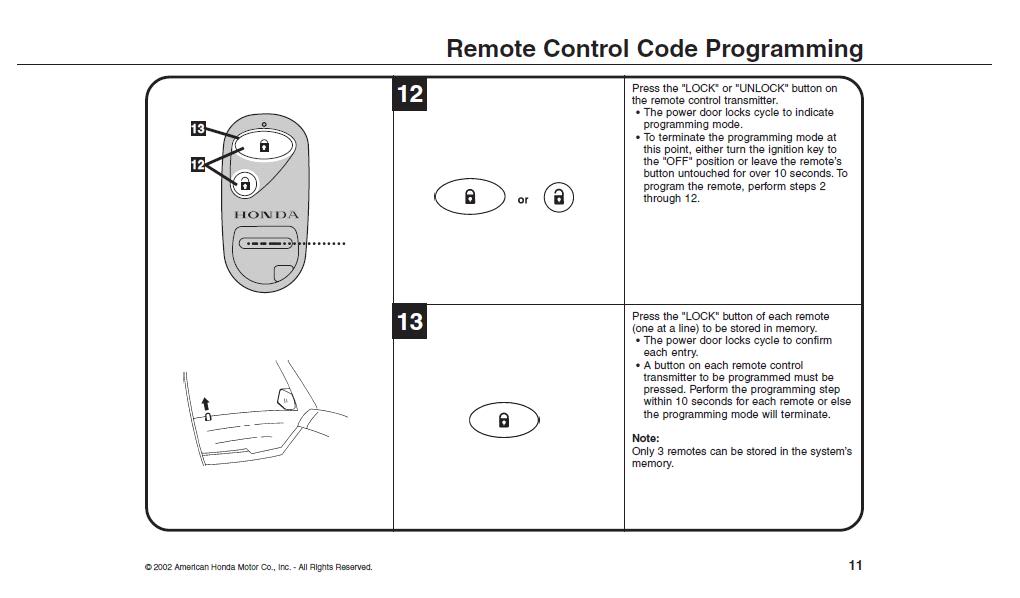 Remote Control Code Programming

13

12

HONDA

12

or

Press the "LOCK" or "UNLOCK" button on the remote control transmitter.
• The power door locks cycle to indicate programming mode.
• To terminate the programming mode at this point, either turn the ignition key to the "OFF" position or leave the remote's button untouched for over 10 seconds. To program the remote, perform steps 2 through 12.

13

Press the "LOCK" button of each remote (one at a line) to be stored in memory.
• The power door locks cycle to confirm each entry.
• A button on each remote control transmitter to be programmed must be pressed. Perform the programming step within 10 seconds for each remote or else the programming mode will terminate.

Note:
Only 3 remotes can be stored in the system's memory.

© 2002 American Honda Motor Co., Inc. - All Rights Reserved.

11